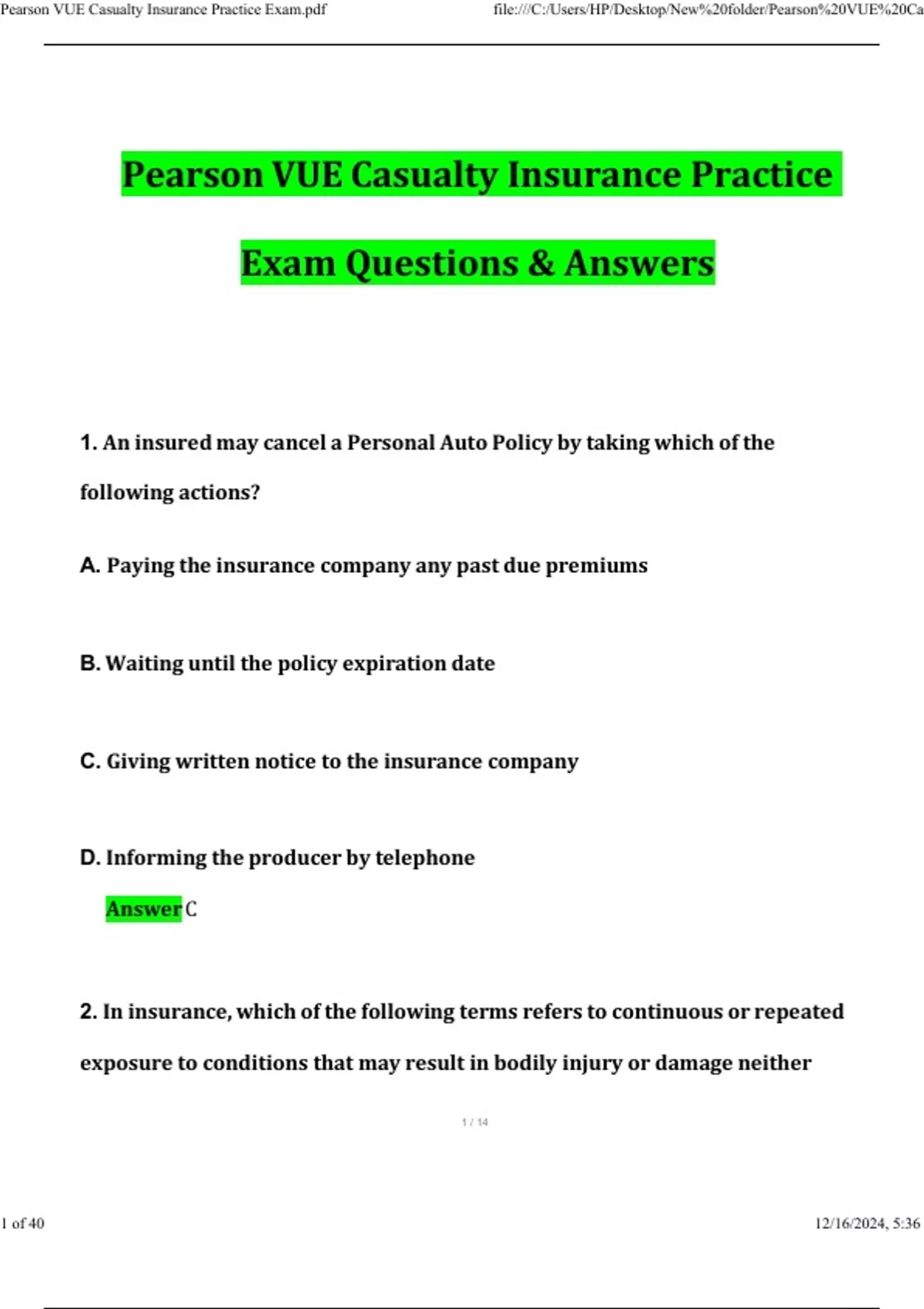 Pearson VUE Casualty Insurance Practice Exam.pdf

file:///C:/Users/HP/Desktop/New%20folder/Pearson%20VUE%20Ca

Pearson VUE Casualty Insurance Practice Exam Questions & Answers

1. An insured may cancel a Personal Auto Policy by taking which of the following actions?

A. Paying the insurance company any past due premiums

B. Waiting until the policy expiration date

C. Giving written notice to the insurance company

D. Informing the producer by telephone

Answer C

2. In insurance, which of the following terms refers to continuous or repeated exposure to conditions that may result in bodily injury or damage neither

1 / 14

1 of 40

12/16/2024, 5:36